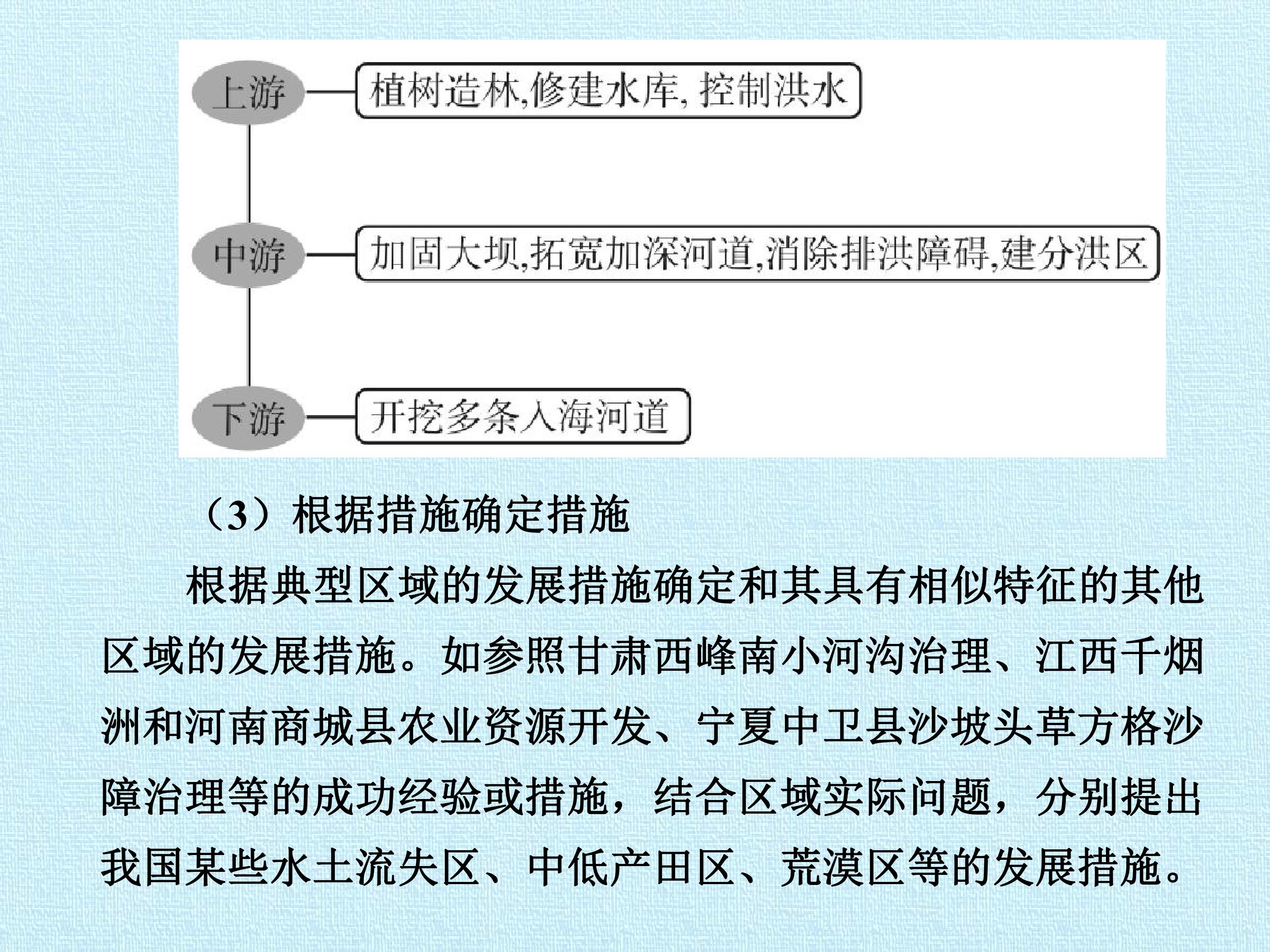 上游 植树造林,修建水库,控制洪水

中游 加固大坝,拓宽加深河道,消除排洪障碍,建分洪区

下游 开挖多条入海河道

（3）根据措施确定措施

根据典型区域的发展措施确定和其具有相似特征的其他区域的发展措施。如参照甘肃西峰南小河沟治理、江西千烟洲和河南商城县农业资源开发、宁夏中卫县沙坡头草方格沙障治理等的成功经验或措施，结合区域实际问题，分别提出我国某些水土流失区、中低产田区、荒漠区等的发展措施。